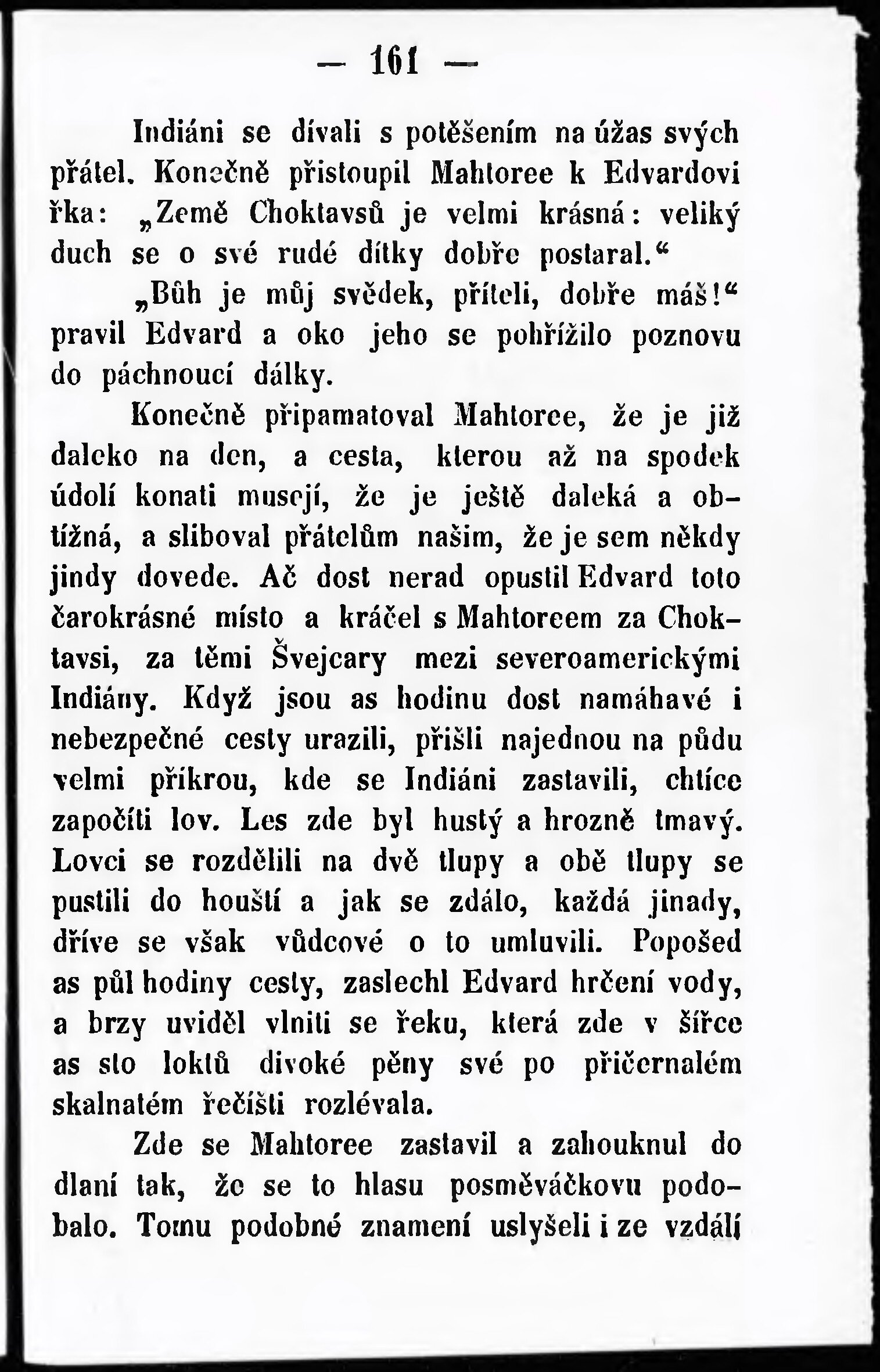 — 161 —

Indiáni se dívali s potěšením na úžas svých přátel. Konečně přistoupil Mahtoree k Edvardovi řka: „Země Choktavsů je velmi krásná: veliký duch se o své rudé dítky dobře postaral.“

„Bůh je můj svědek, příteli, dobře máš!“ pravil Edvard a oko jeho se pohřížilo poznovu do páchnoucí dálky.

Konečně připamatoval Mahtoree, že je již daleko na den, a cesta, kterou až na spodek údolí konati musejí, že je ještě daleká a obtížná, a sliboval přátelům našim, že je sem někdy jindy dovede. Ač dost nerad opustil Edvard toto čarokrásné místo a kráčel s Mahtoreem za Choktavsi, za těmi Švejcary mezi severoamerickými Indiány. Když jsou as hodinu dost namáhavé i nebezpečné cesty urazili, přišli najednou na půdu velmi příkrou, kde se Indiáni zastavili, chtíce započíti lov. Les zde byl hustý a hrozně tmavý. Lovci se rozdělili na dvě tlupy a obě tlupy se pustili do houští a jak se zdálo, každá jinady, dříve se však vůdcové o to umluvili. Popošed as půl hodiny cesty, zaslechl Edvard hrčení vody, a brzy uviděl vlniti se řeku, která zde v šířce as sto loktů divoké pěny své po přičernalém skalnatém řečišti rozlévala.

Zde se Mahtoree zastavil a zahouknul do dlaní tak, že se to hlasu posměváčkovu podobalo. Tomu podobné znamení uslyšeli i ze vzdálí